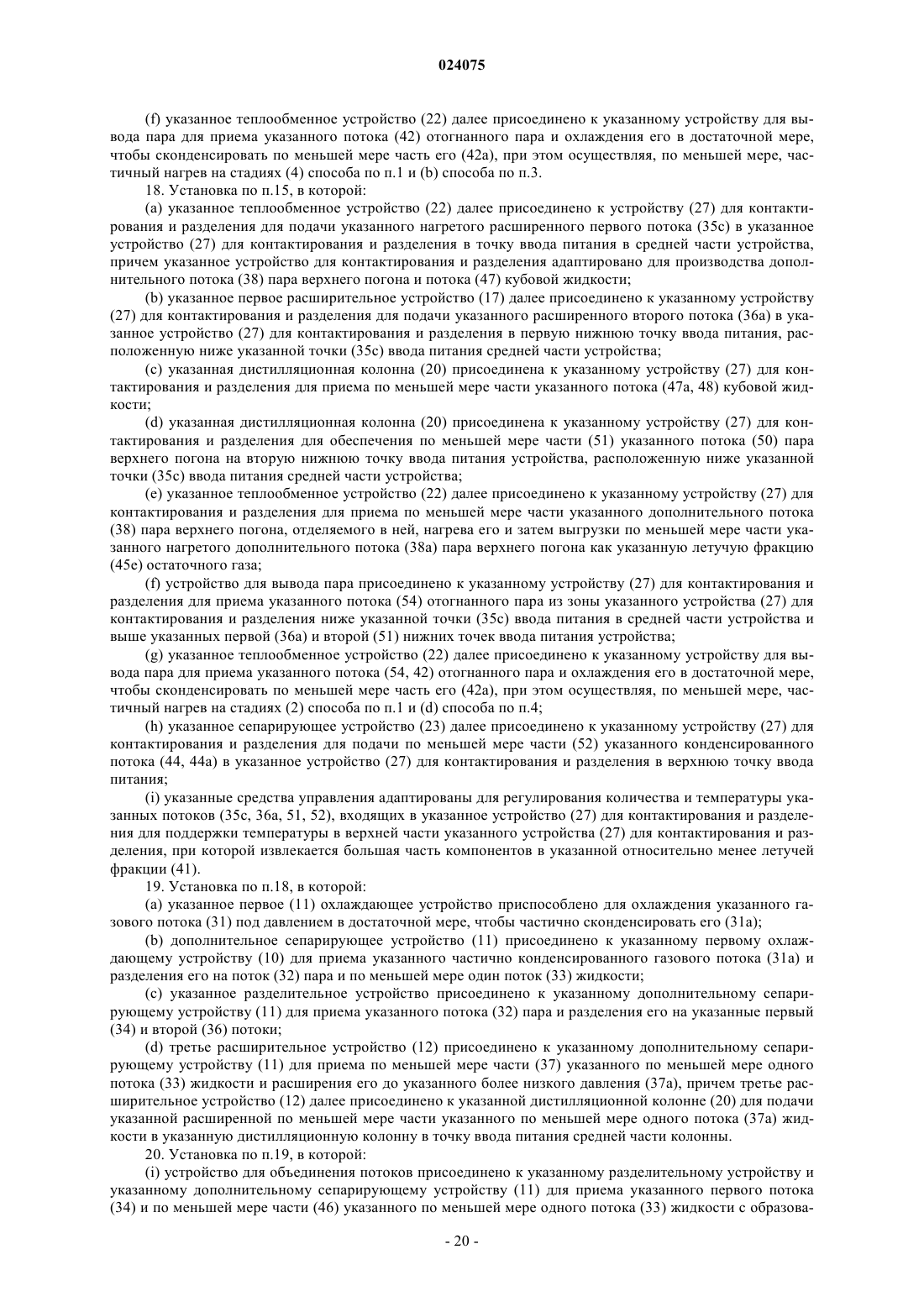 024075

(f) указанное теплообменное устройство (22) далее присоединено к указанному устройству для вывода пара для приема указанного потока (42) отогнанного пара и охлаждения его в достаточной мере, чтобы сконденсировать по меньшей мере часть его (42a), при этом осуществляя, по меньшей мере, частичный нагрев на стадиях (4) способа по п.1 и (b) способа по п.3.

18. Установка по п.15, в которой:

(a) указанное теплообменное устройство (22) далее присоединено к устройству (27) для контактирования и разделения для подачи указанного нагретого расширенного первого потока (35c) в указанное устройство (27) для контактирования и разделения в точку ввода питания в средней части устройства, причем указанное устройство для контактирования и разделения адаптировано для производства дополнительного потока (38) пара верхнего погона и потока (47) кубовой жидкости;

(b) указанное первое расширительное устройство (17) далее присоединено к указанному устройству (27) для контактирования и разделения для подачи указанного расширенного второго потока (36a) в указанное устройство (27) для контактирования и разделения в первую нижнюю точку ввода питания, расположенную ниже указанной точки (35c) ввода питания средней части устройства;

(c) указанная дистилляционная колонна (20) присоединена к указанному устройству (27) для контактирования и разделения для приема по меньшей мере части указанного потока (47a, 48) кубовой жидкости;

(d) указанная дистилляционная колонна (20) присоединена к указанному устройству (27) для контактирования и разделения для обеспечения по меньшей мере части (51) указанного потока (50) пара верхнего погона на вторую нижнюю точку ввода питания устройства, расположенную ниже указанной точки (35c) ввода питания средней части устройства;

(e) указанное теплообменное устройство (22) далее присоединено к указанному устройству (27) для контактирования и разделения для приема по меньшей мере части указанного дополнительного потока (38) пара верхнего погона, отделяемого в ней, нагрева его и затем выгрузки по меньшей мере части указанного нагретого дополнительного потока (38a) пара верхнего погона как указанную летучую фракцию (45e) остаточного газа;

(f) устройство для вывода пара присоединено к указанному устройству (27) для контактирования и разделения для приема указанного потока (54) отогнанного пара из зоны указанного устройства (27) для контактирования и разделения ниже указанной точки (35c) ввода питания в средней части устройства и выше указанных первой (36a) и второй (51) нижних точек ввода питания устройства;

(g) указанное теплообменное устройство (22) далее присоединено к указанному устройству для вывода пара для приема указанного потока (54, 42) отогнанного пара и охлаждения его в достаточной мере, чтобы сконденсировать по меньшей мере часть его (42a), при этом осуществляя, по меньшей мере, частичный нагрев на стадиях (2) способа по п.1 и (d) способа по п.4;

(h) указанное сепарирующее устройство (23) далее присоединено к указанному устройству (27) для контактирования и разделения для подачи по меньшей мере части (52) указанного конденсированного потока (44, 44a) в указанное устройство (27) для контактирования и разделения в верхнюю точку ввода питания;

(i) указанные средства управления адаптированы для регулирования количества и температуры указанных потоков (35c, 36a, 51, 52), входящих в указанное устройство (27) для контактирования и разделения для поддержки температуры в верхней части указанного устройства (27) для контактирования и разделения, при которой извлекается большая часть компонентов в указанной относительно менее летучей фракции (41).

19. Установка по п.18, в которой:

(a) указанное первое (11) охлаждающее устройство приспособлено для охлаждения указанного газового потока (31) под давлением в достаточной мере, чтобы частично сконденсировать его (31a);

(b) дополнительное сепарирующее устройство (11) присоединено к указанному первому охлаждающему устройству (10) для приема указанного частично конденсированного газового потока (31a) и разделения его на поток (32) пара и по меньшей мере один поток (33) жидкости;

(c) указанное разделительное устройство присоединено к указанному дополнительному сепарирующему устройству (11) для приема указанного потока (32) пара и разделения его на указанные первый (34) и второй (36) потоки;

(d) третье расширительное устройство (12) присоединено к указанному дополнительному сепарирующему устройству (11) для приема по меньшей мере части (37) указанного по меньшей мере одного потока (33) жидкости и расширения его до указанного более низкого давления (37a), причем третье расширительное устройство (12) далее присоединено к указанной дистилляционной колонне (20) для подачи указанной расширенной по меньшей мере части указанного по меньшей мере одного потока (37a) жидкости в указанную дистилляционную колонну в точку ввода питания средней части колонны.

20. Установка по п.19, в которой:

(i) устройство для объединения потоков присоединено к указанному разделительному устройству и указанному дополнительному сепарирующему устройству (11) для приема указанного первого потока (34) и по меньшей мере части (46) указанного по меньшей мере одного потока (33) жидкости с образова-

- 20 -